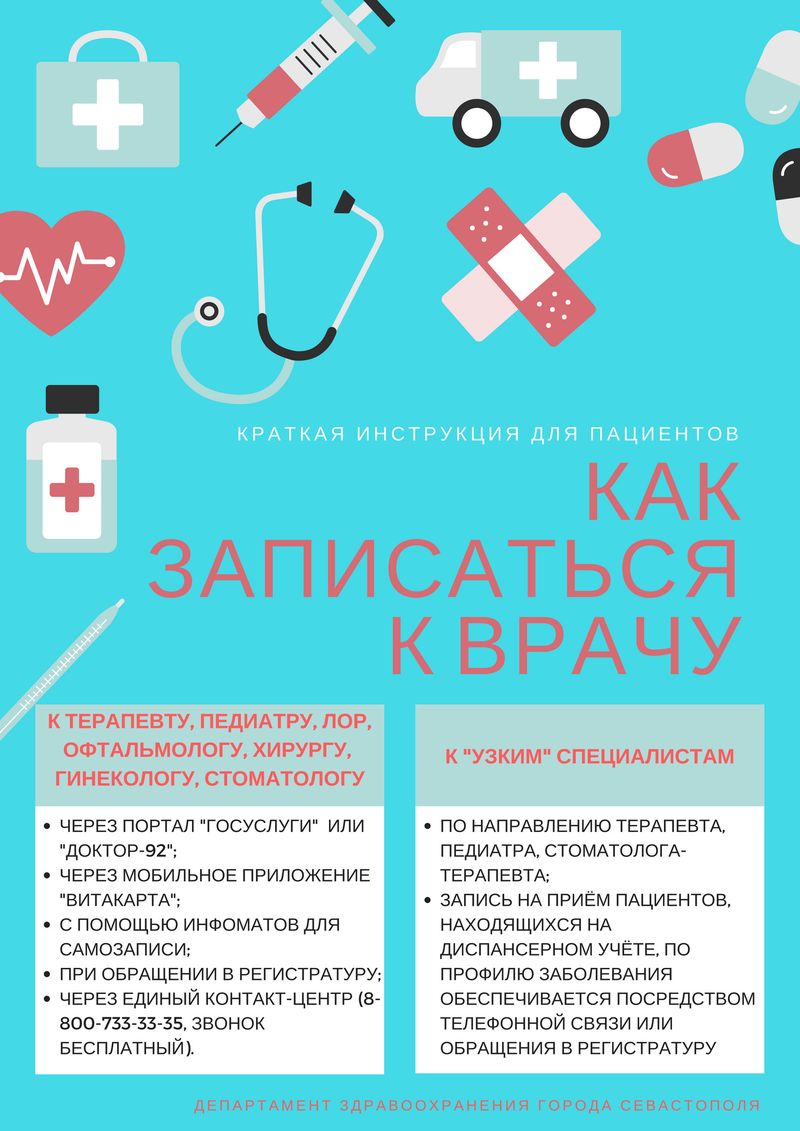 КРАТКАЯ ИНСТРУКЦИЯ ДЛЯ ПАЦИЕНТОВ

КАК ЗАПИСАТЬСЯ К ВРАЧУ

К ТЕРАПЕВТУ, ПЕДИАТРУ, ЛОР, ОФТАЛЬМОЛОГУ, ХИРУРГУ, ГИНЕКОЛОГУ, СТОМАТОЛОГУ

- ЧЕРЕЗ ПОРТАЛ "ГОСУСЛУГИ" ИЛИ "ДОКТОР-92";
- ЧЕРЕЗ МОБИЛЬНОЕ ПРИЛОЖЕНИЕ "ВИТАКАРТА";
- С ПОМОЩЬЮ ИНФОМАТОВ ДЛЯ САМОЗАПИСИ;
- ПРИ ОБРАЩЕНИИ В РЕГИСТРАТУРУ;
- ЧЕРЕЗ ЕДИНЫЙ КОНТАКТ-ЦЕНТР (8-800-733-33-35, ЗВОНОК БЕСПЛАТНЫЙ).

К "УЗКИМ" СПЕЦИАЛИСТАМ

- ПО НАПРАВЛЕНИЮ ТЕРАПЕВТА, ПЕДИАТРА, СТОМАТОЛОГА-ТЕРАПЕВТА;
- ЗАПИСЬ НА ПРИЁМ ПАЦИЕНТОВ, НАХОДЯЩИХСЯ НА ДИСПАНСЕРНОМ УЧЁТЕ, ПО ПРОФИЛЮ ЗАБОЛЕВАНИЯ ОБЕСПЕЧИВАЕТСЯ ПОСРЕДСТВОМ ТЕЛЕФОННОЙ СВЯЗИ ИЛИ ОБРАЩЕНИЯ В РЕГИСТРАТУРУ

ДЕПАРТАМЕНТ ЗДРАВООХРАНЕНИЯ ГОРОДА СЕВАСТОПОЛЯ